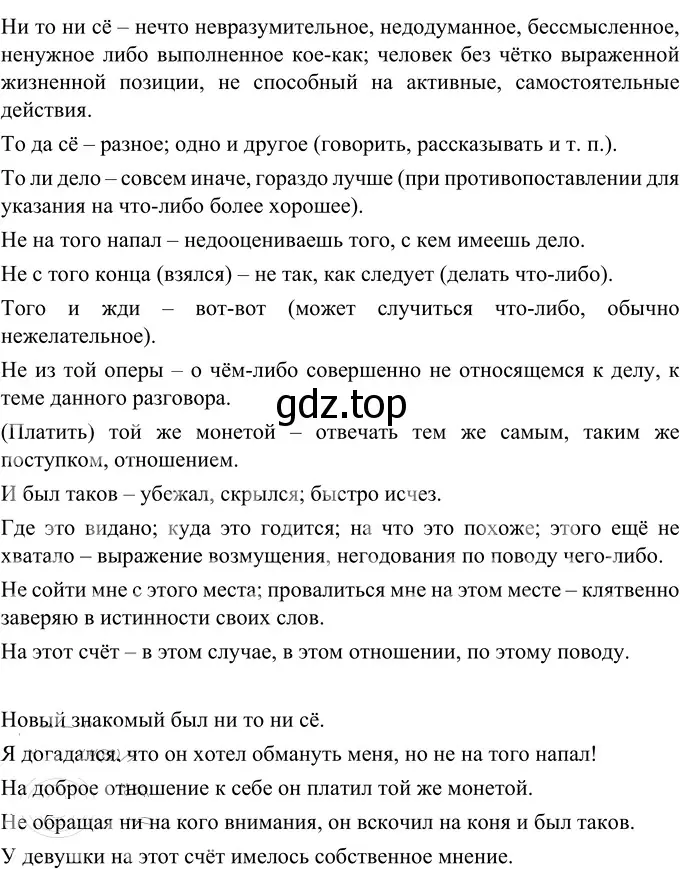 Ни то ни сё – нечто невразумительное, недодуманное, бессмысленное, ненужное либо выполненное кое-как; человек без чётко выраженной жизненной позиции, не способный на активные, самостоятельные действия.

То да сё – разное; одно и другое (говорить, рассказывать и т. п.).

То ли дело – совсем иначе, гораздо лучше (при противопоставлении для указания на что-либо более хорошее).

Не на того напал – недооцениваешь того, с кем имеешь дело.

Не с того конца (взялся) – не так, как следует (делать что-либо).

Того и жди – вот-вот (может случиться что-либо, обычно нежелательное).

Не из той оперы – о чём-либо совершенно не относящемся к делу, к теме данного разговора.

gdz.top

(Платить) той же монетой – отвечать тем же самым, таким же поступком, отношением.

И был таков – убежал, скрылся; быстро исчез.

Где это видано; куда это годится; на что это похоже; этого ещё не хватало – выражение возмущения, негодования по поводу чего-либо.

Не сойти мне с этого места; провалиться мне на этом месте – клятвенно заверяю в истинности своих слов.

На этот счёт – в этом случае, в этом отношении, по этому поводу.

Новый знакомый был ни то ни сё.

Я догадался, что он хотел обмануть меня, но не на того напал!

На доброе отношение к себе он платил той же монетой.

Не обращая ни на кого внимания, он вскочил на коня и был таков.

У девушки на этот счёт имелось собственное мнение.